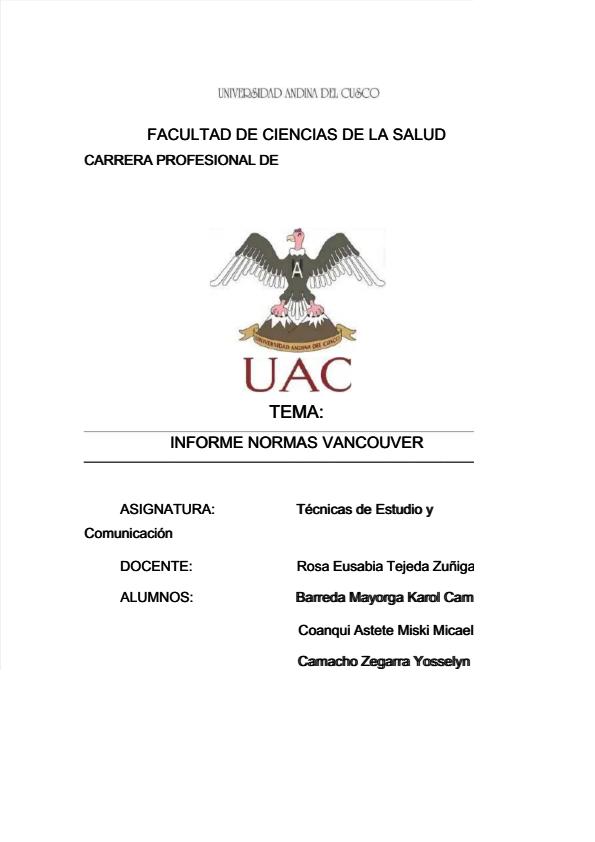 UNIVERSIDAD ANDINA DEL CUSCO

FACULTAD DE CIENCIAS DE LA SALUD
CARRERA PROFESIONAL DE

A

UNIVERSIDAD ANDINA DEL CUSCO

UAC

TEMA:

INFORME NORMAS VANCOUVER

ASIGNATURA: Técnicas de Estudio y Comunicación

DOCENTE: Rosa Eusabia Tejeda Zuñiga

ALUMNOS: Barreda Mayorga Karol Cam

Coanqui Astete Miski Micael

Camacho Zegarra Yosselyn